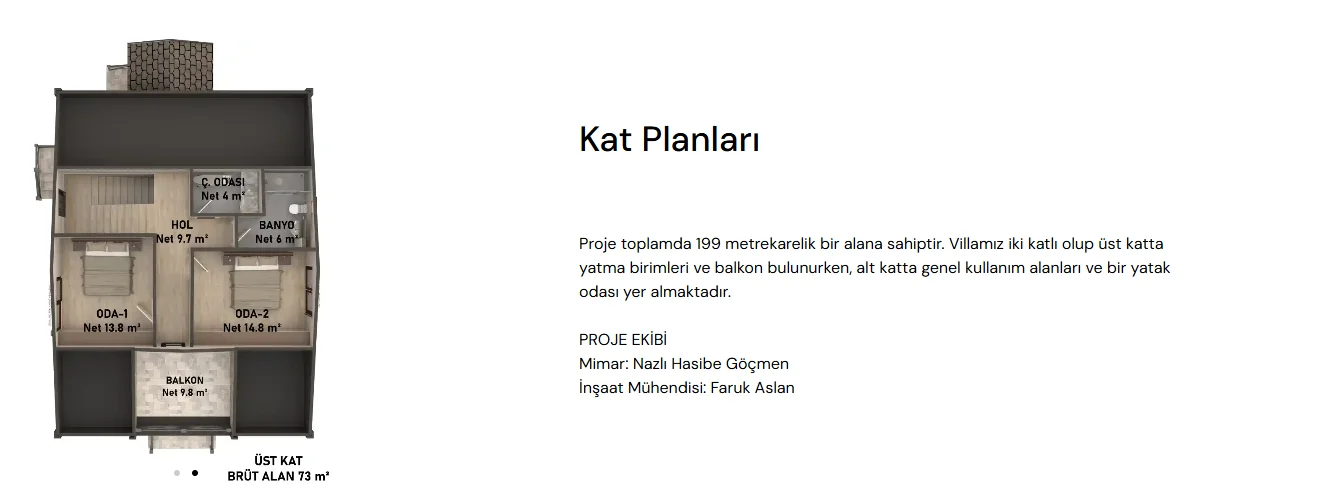 Ç. ODASI
Net 4 m²

HOL
Net 9.7 m²

BANYO
Net 6 m²

ODA-1
Net 13.8 m²

ODA-2
Net 14.8 m²

BALKON
Net 9.8 m²

ÜST KAT
BRÜT ALAN 73 m²

Kat Planları

Proje toplamda 199 metrekarelik bir alana sahiptir. Villamız iki katlı olup üst katta yatma birimleri ve balkon bulunurken, alt katta genel kullanım alanları ve bir yatak odası yer almaktadır.

PROJE EKİBİ
Mimar: Nazlı Hasibe Göçmen
İnşaat Mühendisi: Faruk Aslan